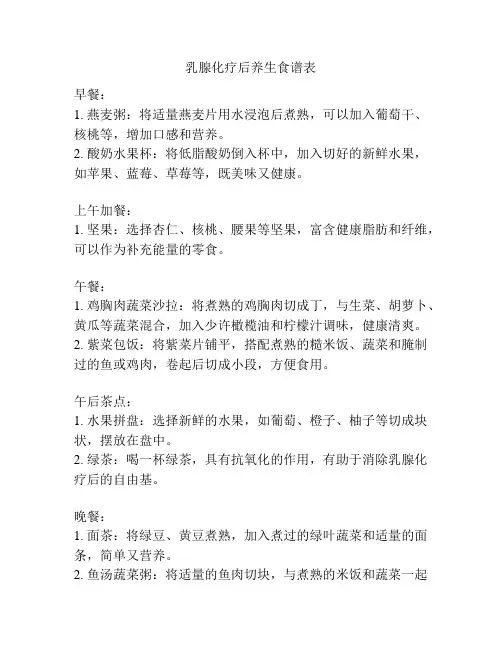 乳腺化疗后养生食谱表

早餐：
1. 燕麦粥：将适量燕麦片用水浸泡后煮熟，可以加入葡萄干、核桃等，增加口感和营养。
2. 酸奶水果杯：将低脂酸奶倒入杯中，加入切好的新鲜水果，如苹果、蓝莓、草莓等，既美味又健康。

上午加餐：
1. 坚果：选择杏仁、核桃、腰果等坚果，富含健康脂肪和纤维，可以作为补充能量的零食。

午餐：
1. 鸡胸肉蔬菜沙拉：将煮熟的鸡胸肉切成丁，与生菜、胡萝卜、黄瓜等蔬菜混合，加入少许橄榄油和柠檬汁调味，健康清爽。
2. 紫菜包饭：将紫菜片铺平，搭配煮熟的糙米饭、蔬菜和腌制过的鱼或鸡肉，卷起后切成小段，方便食用。

午后茶点：
1. 水果拼盘：选择新鲜的水果，如葡萄、橙子、柚子等切成块状，摆放在盘中。
2. 绿茶：喝一杯绿茶，具有抗氧化的作用，有助于消除乳腺化疗后的自由基。

晚餐：
1. 面茶：将绿豆、黄豆煮熟，加入煮过的绿叶蔬菜和适量的面条，简单又营养。
2. 鱼汤蔬菜粥：将适量的鱼肉切块，与煮熟的米饭和蔬菜一起